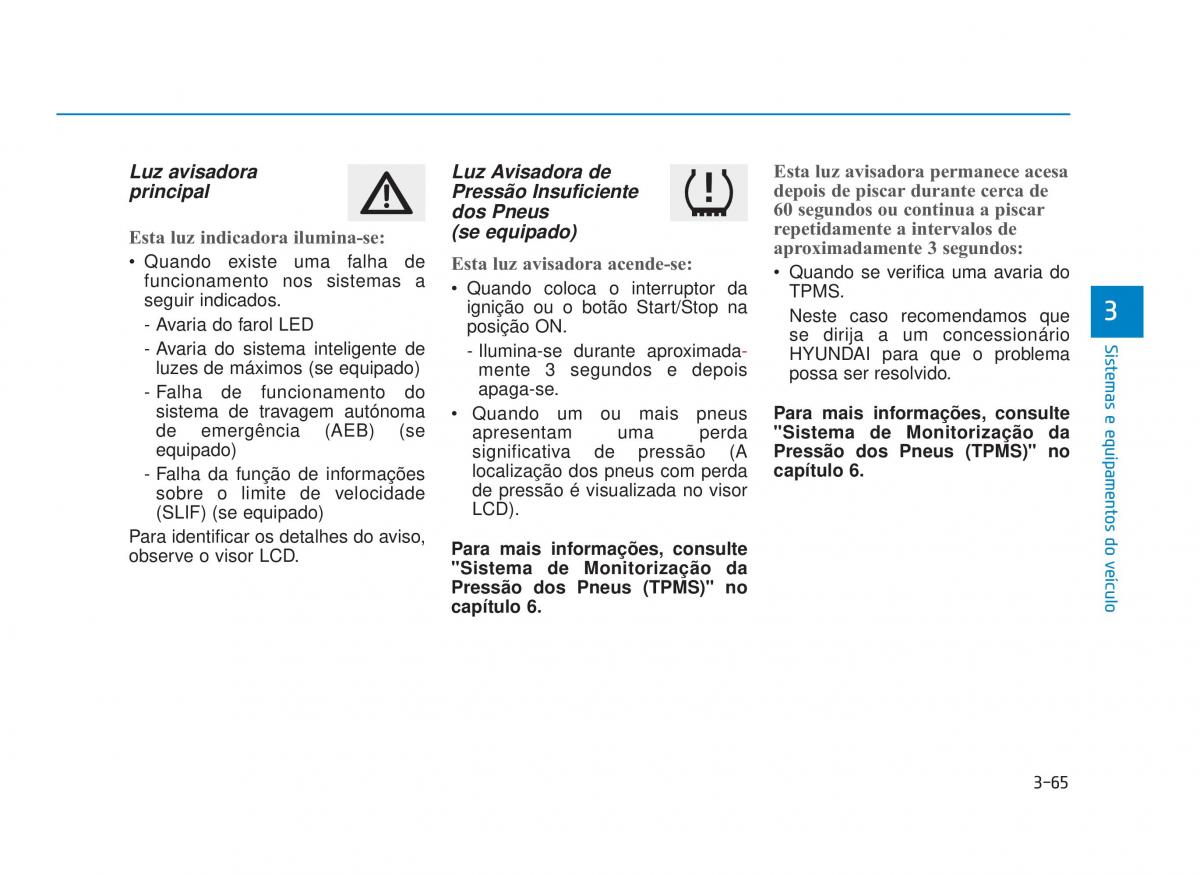 Luz avisadora principal

Esta luz indicadora ilumina-se:

• Quando existe uma falha de funcionamento nos sistemas a seguir indicados.

- Avaria do farol LED

- Avaria do sistema inteligente de luzes de máximos (se equipado)

- Falha de funcionamento do sistema de travagem autónoma de emergência (AEB) (se equipado)

- Falha da função de informações sobre o limite de velocidade (SLIF) (se equipado)

Para identificar os detalhes do aviso, observe o visor LCD.

Luz Avisadora de Pressão Insuficiente dos Pneus (se equipado)

Esta luz avisadora acende-se:

• Quando coloca o interruptor da ignição ou o botão Start/Stop na posição ON.

- Ilumina-se durante aproximadamente 3 segundos e depois apaga-se.

• Quando um ou mais pneus apresentam uma perda significativa de pressão (A localização dos pneus com perda de pressão é visualizada no visor LCD).

Para mais informações, consulte "Sistema de Monitorização da Pressão dos Pneus (TPMS)" no capítulo 6.

Esta luz avisadora permanece acesa depois de piscar durante cerca de 60 segundos ou continua a piscar repetidamente a intervalos de aproximadamente 3 segundos:

• Quando se verifica uma avaria do TPMS.

Neste caso recomendamos que se dirija a um concessionário HYUNDAI para que o problema possa ser resolvido.

Para mais informações, consulte "Sistema de Monitorização da Pressão dos Pneus (TPMS)" no capítulo 6.

3

Sistemas e equipamentos do veículo

3-65